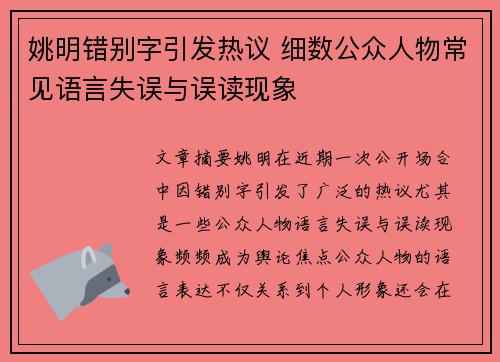 姚明错别字引发热议 细数公众人物常见语言失误与误读现象

文章摘要姚明在近期一次公开场合中因错别字引发了广泛的热议尤其是一些公众人物语言失误与误读现象频频成为舆论焦点公众人物的语言表达不仅关系到个人形象还会在